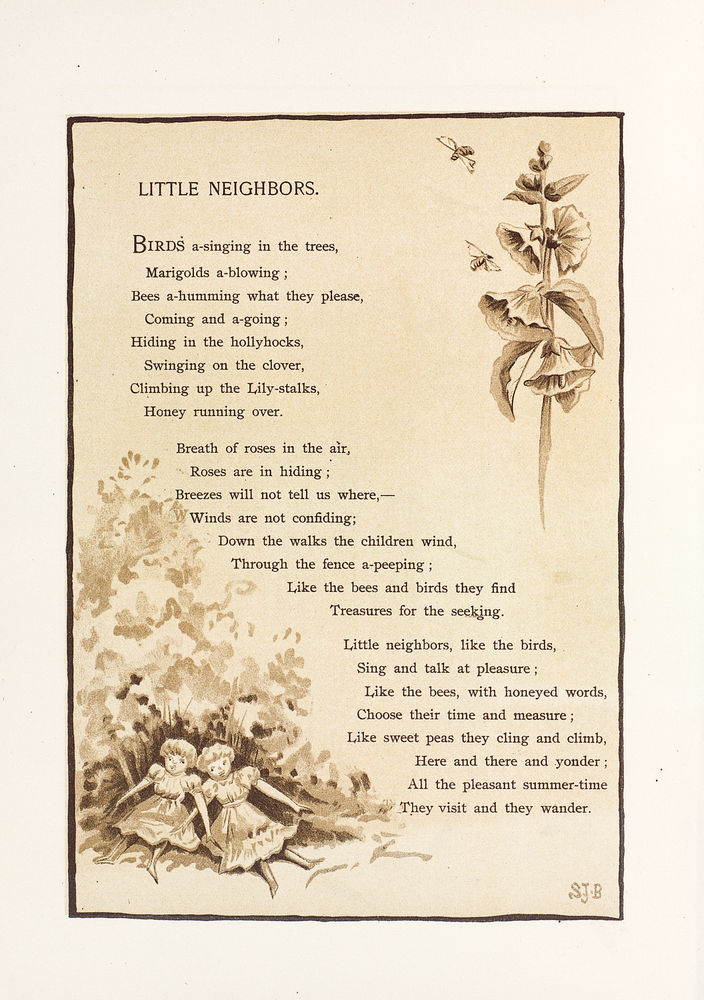 LITTLE NEIGHBORS.

BIRDS a-singing in the trees,
Marigolds a-blowing;
Bees a-humming what they please,
Coming and a-going;
Hiding in the hollyhocks,
Swinging on the clover,
Climbing up the Lily-stalks,
Honey running over.

Breath of roses in the air,
Roses are in hiding;
Breezes will not tell us where,—
Winds are not confiding;
Down the walks the children wind,
Through the fence a-peeping;
Like the bees and birds they find
Treasures for the seeking.

Little neighbors, like the birds,
Sing and talk at pleasure;
Like the bees, with honeyed words,
Choose their time and measure;
Like sweet peas they cling and climb,
Here and there and yonder;
All the pleasant summer-time
They visit and they wander.

SJB